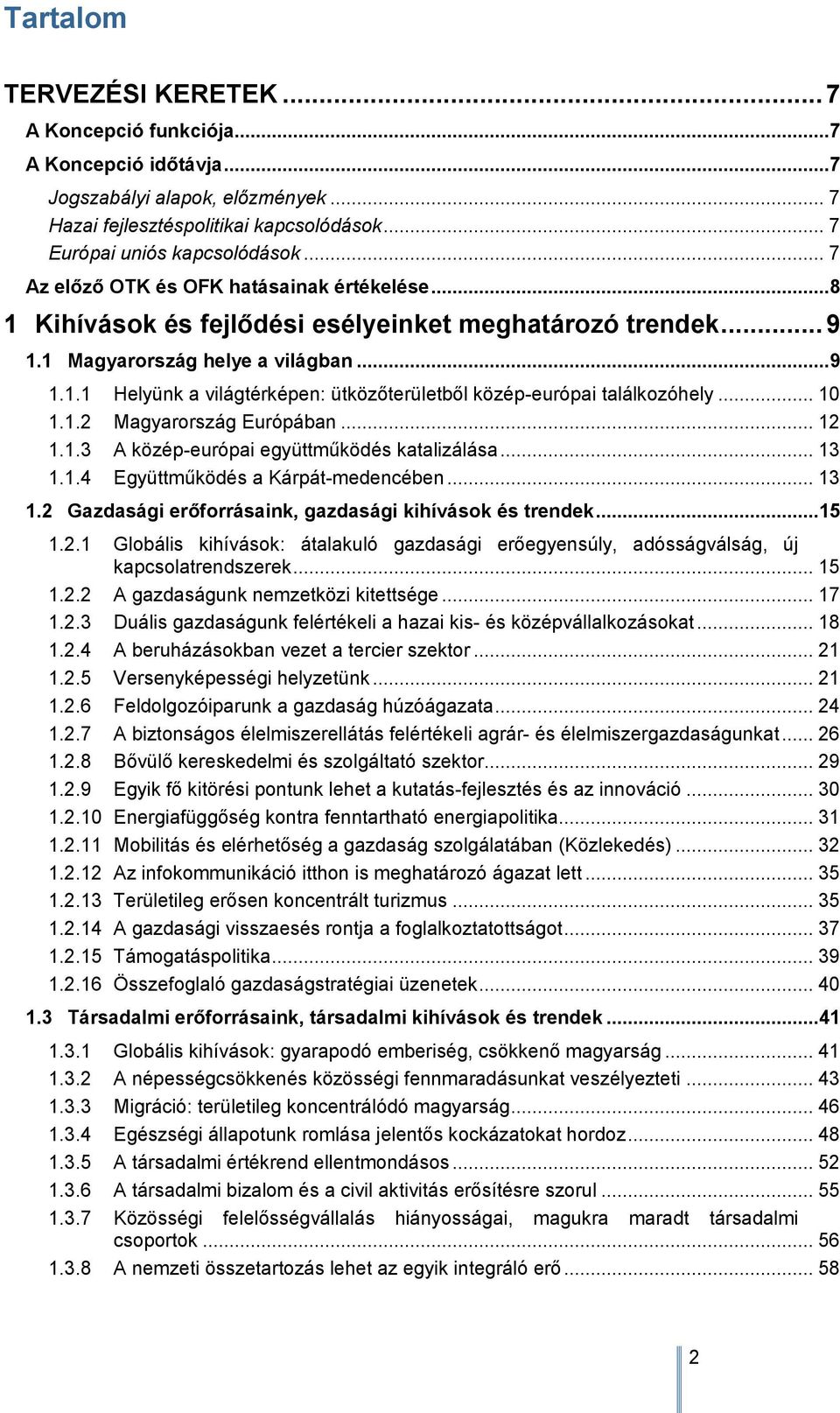 Tartalom

TERVEZÉSI KERETEK ... 7
A Koncepció funkciója ... 7
A Koncepció időtávja ... 7
Jogszabályi alapok, előzmények ... 7
Hazai fejlesztéspolitikai kapcsolódások ... 7
Európai uniós kapcsolódások ... 7
Az előző OTK és OFK hatásainak értékelése ... 8
1 Kihívások és fejlődési esélyeinket meghatározó trendek ... 9
1.1 Magyarország helye a világban ... 9
1.1.1 Helyünk a világtérképen: ütközőterületből közép-európai találkozóhely ... 10
1.1.2 Magyarország Európában ... 12
1.1.3 A közép-európai együttműködés katalizálása ... 13
1.1.4 Együttműködés a Kárpát-medencében ... 13
1.2 Gazdasági erőforrásaink, gazdasági kihívások és trendek ... 15
1.2.1 Globális kihívások: átalakuló gazdasági erőegyensúly, adósságválság, új kapcsolatrendszerek ... 15
1.2.2 A gazdaságunk nemzetközi kitettsége ... 17
1.2.3 Duális gazdaságunk felértékeli a hazai kis- és középvállalkozásokat ... 18
1.2.4 A beruházásokban vezet a tercier szektor ... 21
1.2.5 Versenyképességi helyzetünk ... 21
1.2.6 Feldolgozóiparunk a gazdaság húzóágazata ... 24
1.2.7 A biztonságos élelmiszerellátás felértékeli agrár- és élelmiszergazdaságunkat ... 26
1.2.8 Bővülő kereskedelmi és szolgáltató szektor ... 29
1.2.9 Egyik fő kitörési pontunk lehet a kutatás-fejlesztés és az innováció ... 30
1.2.10 Energiafüggőség kontra fenntartható energiapolitika ... 31
1.2.11 Mobilitás és elérhetőség a gazdaság szolgálatában (Közlekedés) ... 32
1.2.12 Az infokommunikáció itthon is meghatározó ágazat lett ... 35
1.2.13 Területileg erősen koncentrált turizmus ... 35
1.2.14 A gazdasági visszaesés rontja a foglalkoztatottságot ... 37
1.2.15 Támogatáspolitika ... 39
1.2.16 Összefoglaló gazdaságstratégiai üzenetek ... 40
1.3 Társadalmi erőforrásaink, társadalmi kihívások és trendek ... 41
1.3.1 Globális kihívások: gyarapodó emberiség, csökkenő magyarság ... 41
1.3.2 A népességcsökkenés közösségi fennmaradásunkat veszélyezteti ... 43
1.3.3 Migráció: területileg koncentrálódó magyarság ... 46
1.3.4 Egészségi állapotunk romlása jelentős kockázatokat hordoz ... 48
1.3.5 A társadalmi értékrend ellentmondásos ... 52
1.3.6 A társadalmi bizalom és a civil aktivitás erősítésre szorul ... 55
1.3.7 Közösségi felelősségvállalás hiányosságai, magukra maradt társadalmi csoportok ... 56
1.3.8 A nemzeti összetartozás lehet az egyik integráló erő ... 58

2